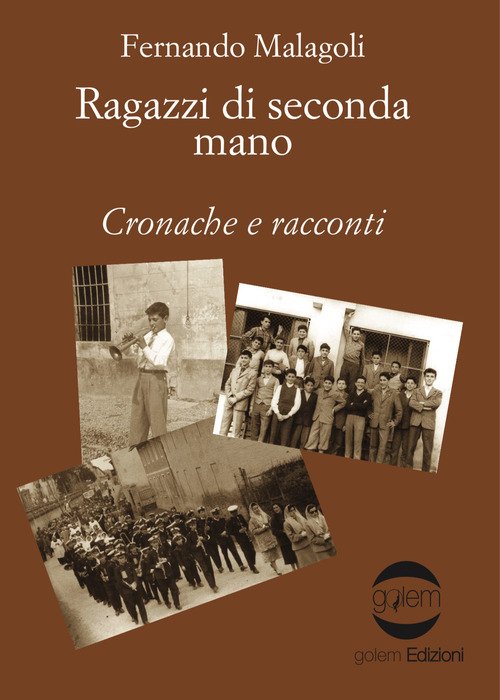 Fernando Malagoli

Ragazzi di seconda mano

Cronache e racconti

golem

golem Edizioni